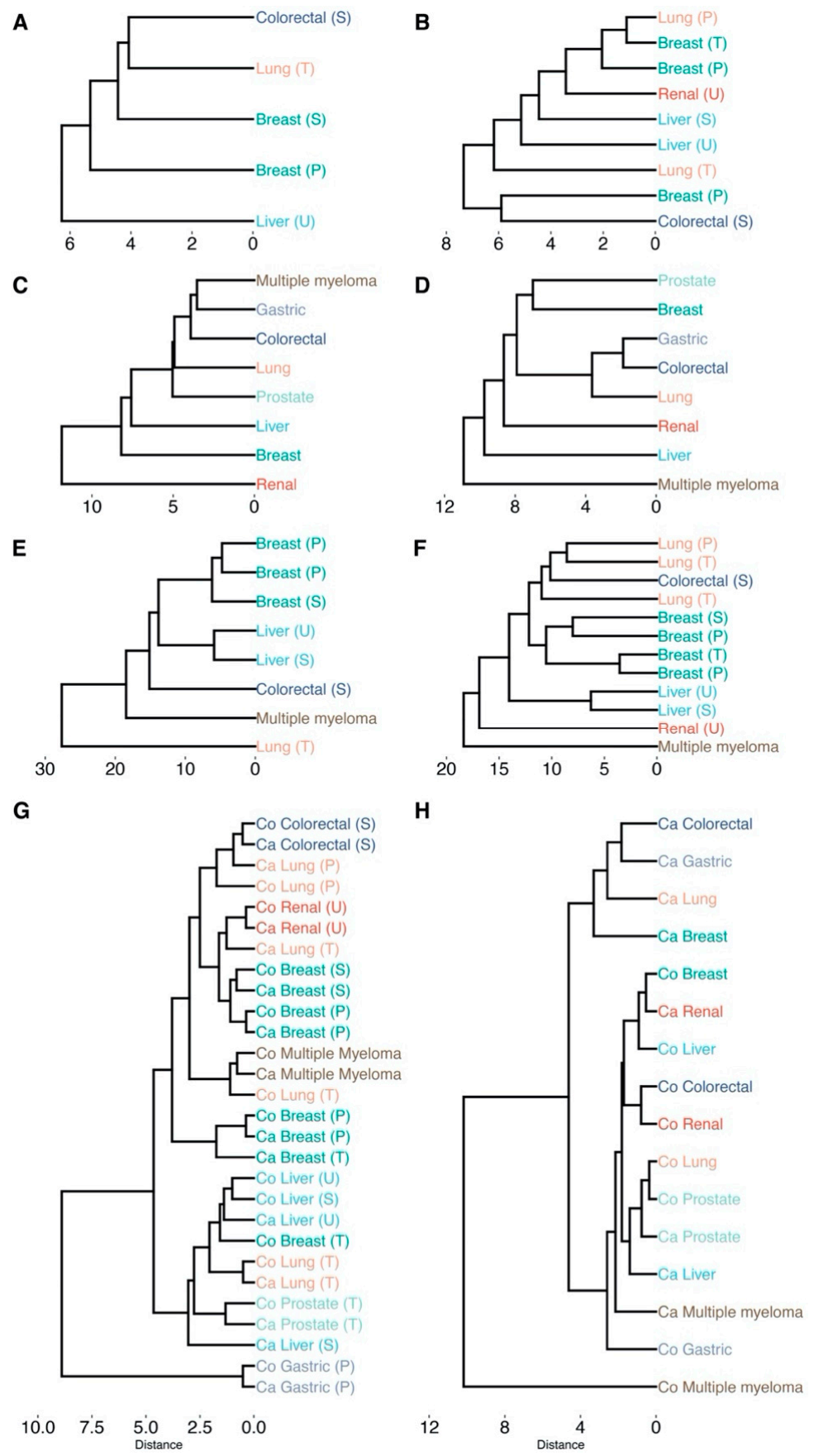 A

Colorectal (S)
Lung (T)
Breast (S)
Breast (P)
Liver (U)

6 4 2 0

B

Lung (P)
Breast (T)
Breast (P)
Renal (U)
Liver (S)
Liver (U)
Lung (T)
Breast (P)
Colorectal (S)

8 6 4 2 0

C

Multiple myeloma
Gastric
Colorectal
Lung
Prostate
Liver
Breast
Renal

10 5 0

D

Prostate
Breast
Gastric
Colorectal
Lung
Renal
Liver
Multiple myeloma

12 8 4 0

E

Breast (P)
Breast (P)
Breast (S)
Liver (U)
Liver (S)
Colorectal (S)
Multiple myeloma
Lung (T)

30 20 10 0

F

Lung (P)
Lung (T)
Colorectal (S)
Lung (T)
Breast (S)
Breast (P)
Breast (T)
Breast (P)
Liver (U)
Liver (S)
Renal (U)
Multiple myeloma

20 15 10 5 0

G

Co Colorectal (S)
Ca Colorectal (S)
Ca Lung (P)
Co Lung (P)
Co Renal (U)
Ca Renal (U)
Ca Lung (T)
Co Breast (S)
Ca Breast (S)
Co Breast (P)
Ca Breast (P)
Co Multiple Myeloma
Ca Multiple Myeloma
Co Lung (T)
Co Breast (P)
Ca Breast (P)
Ca Breast (T)
Co Liver (U)
Co Liver (S)
Ca Liver (U)
Co Breast (T)
Co Lung (T)
Ca Lung (T)
Co Prostate (T)
Ca Prostate (T)
Ca Liver (S)
Co Gastric (P)
Ca Gastric (P)

10.0 7.5 5.0 2.5 0.0
Distance

H

Ca Colorectal
Ca Gastric
Ca Lung
Ca Breast
Co Breast
Ca Renal
Co Liver
Co Colorectal
Co Renal
Co Lung
Co Prostate
Ca Prostate
Ca Liver
Ca Multiple myeloma
Co Gastric
Co Multiple myeloma

12 8 4 0
Distance